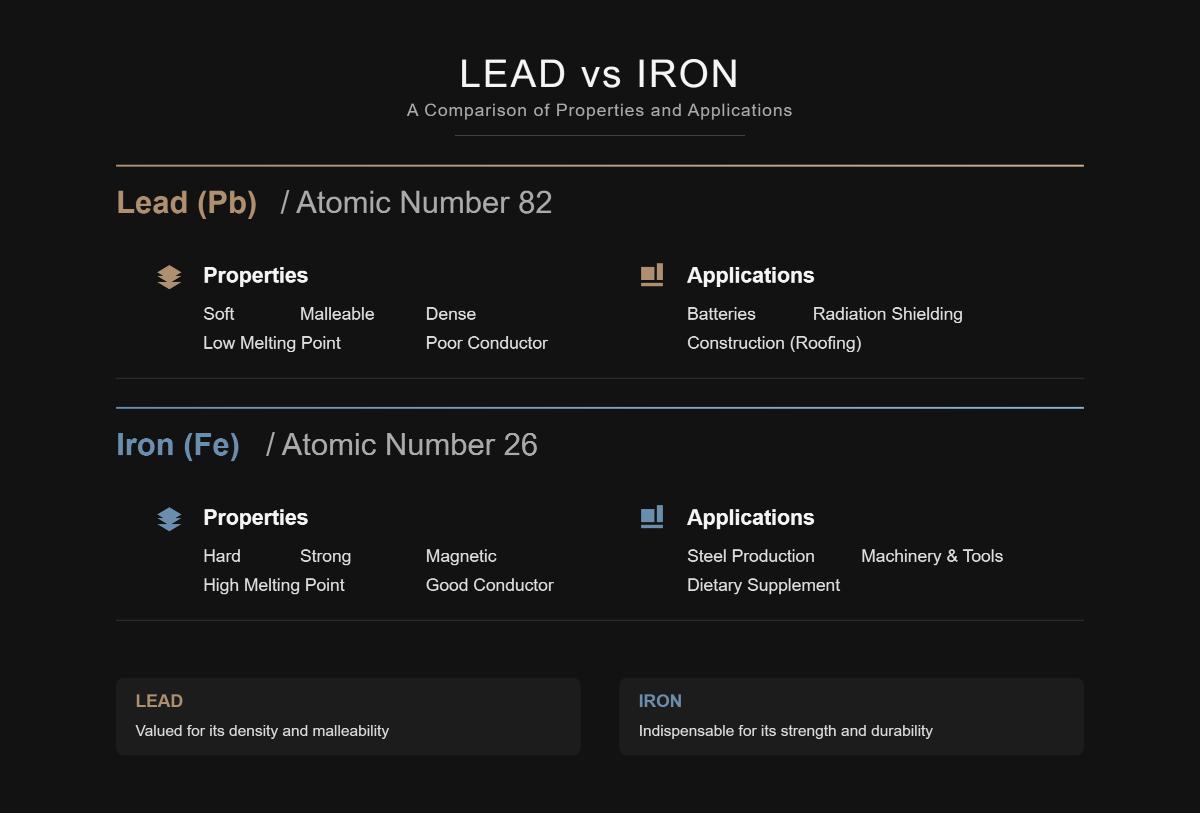 LEAD vs IRON
A Comparison of Properties and Applications

Lead (Pb) / Atomic Number 82

Properties
Soft Malleable Dense
Low Melting Point Poor Conductor

Applications
Batteries Radiation Shielding
Construction (Roofing)

Iron (Fe) / Atomic Number 26

Properties
Hard Strong Magnetic
High Melting Point Good Conductor

Applications
Steel Production Machinery & Tools
Dietary Supplement

LEAD
Valued for its density and malleability

IRON
Indispensable for its strength and durability